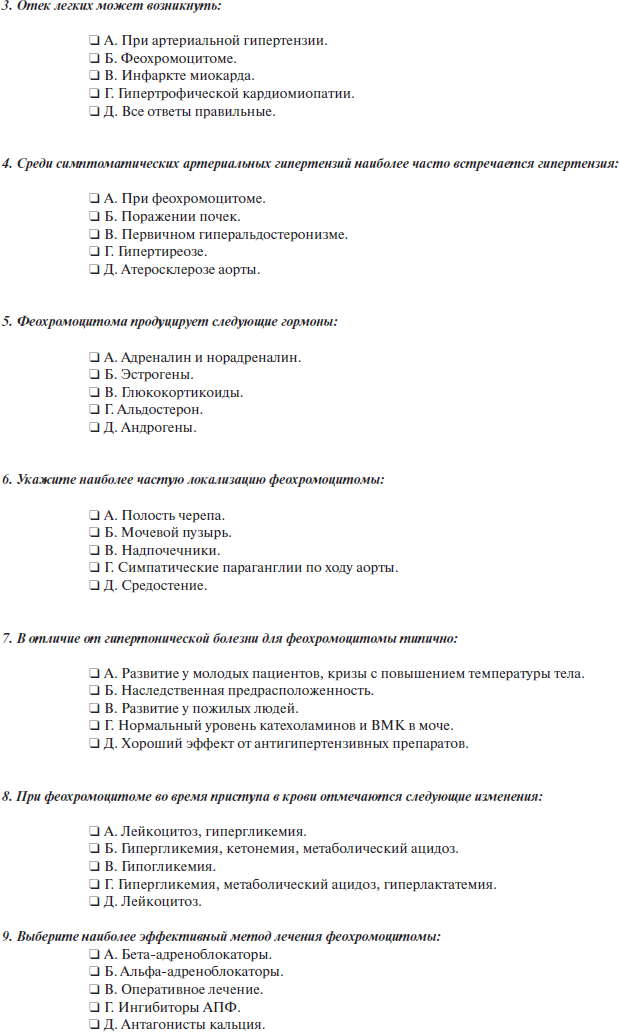 3. Отек легких может возникнуть:

❑ А. При артериальной гипертензии.
❑ Б. Феохромоцитоме.
❑ В. Инфаркте миокарда.
❑ Г. Гипертрофической кардиомиопатии.
❑ Д. Все ответы правильные.

4. Среди симптоматических артериальных гипертензий наиболее часто встречается гипертензия:

❑ А. При феохромоцитоме.
❑ Б. Поражении почек.
❑ В. Первичном гиперальдостеронизме.
❑ Г. Гипертиреозе.
❑ Д. Атеросклерозе аорты.

5. Феохромоцитома продуцирует следующие гормоны:

❑ А. Адреналин и норадреналин.
❑ Б. Эстрогены.
❑ В. Глюкокортикоиды.
❑ Г. Альдостерон.
❑ Д. Андрогены.

6. Укажите наиболее частую локализацию феохромоцитомы:

❑ А. Полость черепа.
❑ Б. Мочевой пузырь.
❑ В. Надпочечники.
❑ Г. Симпатические параганглии по ходу аорты.
❑ Д. Средостение.

7. В отличие от гипертонической болезни для феохромоцитомы типично:

❑ А. Развитие у молодых пациентов, кризы с повышением температуры тела.
❑ Б. Наследственная предрасположенность.
❑ В. Развитие у пожилых людей.
❑ Г. Нормальный уровень катехоламинов и ВМК в моче.
❑ Д. Хороший эффект от антигипертензивных препаратов.

8. При феохромоцитоме во время приступа в крови отмечаются следующие изменения:

❑ А. Лейкоцитоз, гипергликемия.
❑ Б. Гипергликемия, кетонемия, метаболический ацидоз.
❑ В. Гипогликемия.
❑ Г. Гипергликемия, метаболический ацидоз, гиперлактатемия.
❑ Д. Лейкоцитоз.

9. Выберите наиболее эффективный метод лечения феохромоцитомы:
❑ А. Бета-адреноблокаторы.
❑ Б. Альфа-адреноблокаторы.
❑ В. Оперативное лечение.
❑ Г. Ингибиторы АПФ.
❑ Д. Антагонисты кальция.